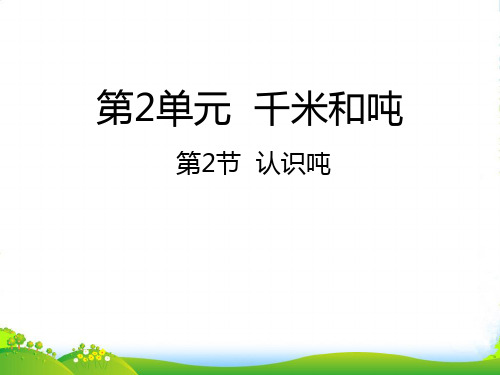 第2单元 千米和吨

第2节 认识吨